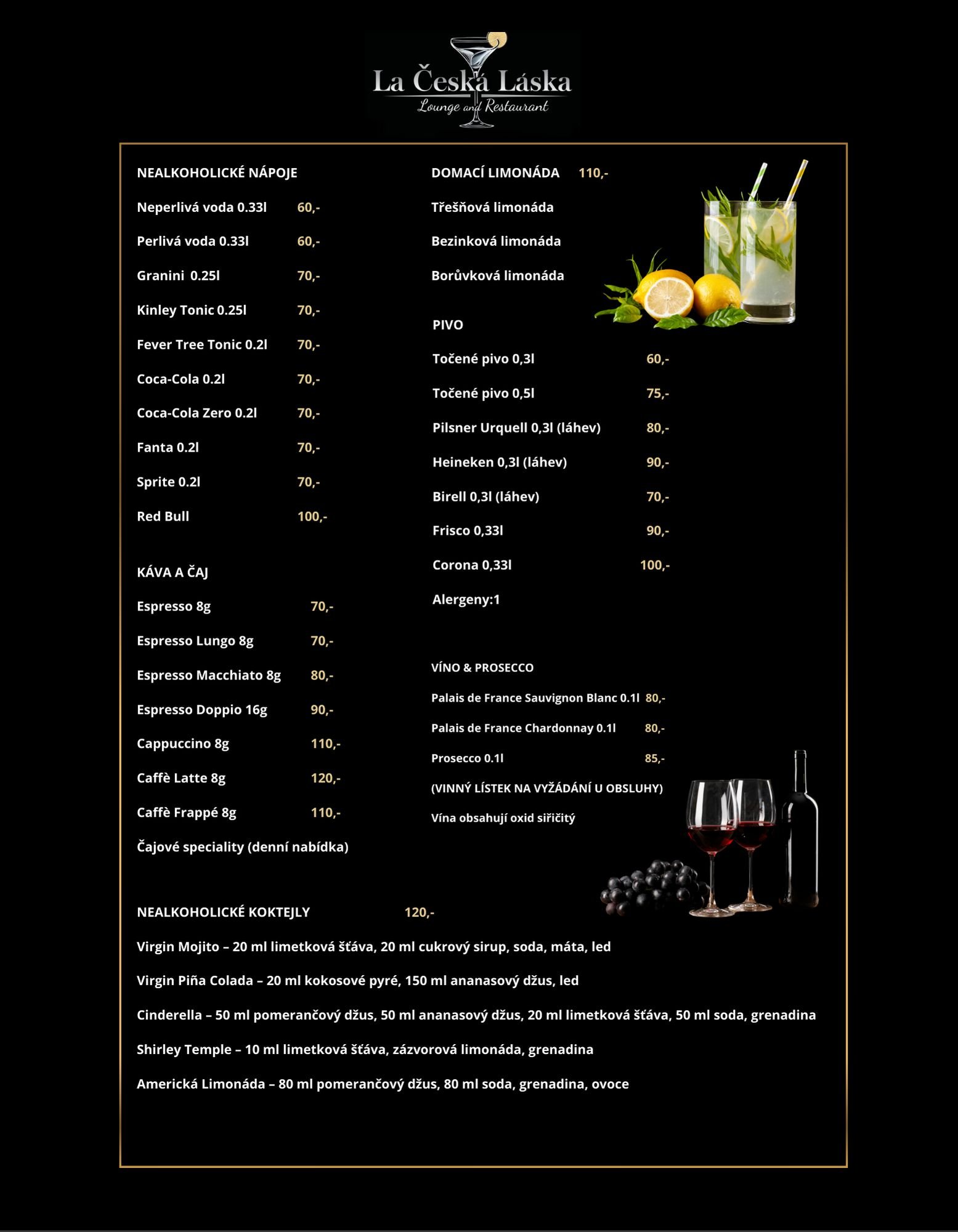 La Česká Láska
Lounge and Restaurant

NEALKOHOLICKÉ NÁPOJE

Neperlivá voda 0.33l 60,-

Perlivá voda 0.33l 60,-

Granini 0.25l 70,-

Kinley Tonic 0.25l 70,-

Fever Tree Tonic 0.2l 70,-

Coca-Cola 0.2l 70,-

Coca-Cola Zero 0.2l 70,-

Fanta 0.2l 70,-

Sprite 0.2l 70,-

Red Bull 100,-

KÁVA A ČAJ

Espresso 8g 70,-

Espresso Lungo 8g 70,-

Espresso Macchiato 8g 80,-

Espresso Doppio 16g 90,-

Cappuccino 8g 110,-

Caffè Latte 8g 120,-

Caffè Frappé 8g 110,-

Čajové speciality (denní nabídka)

DOMACÍ LIMONÁDA 110,-

Třešňová limonáda

Bezinková limonáda

Borůvková limonáda

PIVO

Točené pivo 0,3l 60,-

Točené pivo 0,5l 75,-

Pilsner Urquell 0,3l (láhev) 80,-

Heineken 0,3l (láhev) 90,-

Birell 0,3l (láhev) 70,-

Frisco 0,33l 90,-

Corona 0,33l 100,-

Alergeny:1

VÍNO & PROSECCO

Palais de France Sauvignon Blanc 0.1l 80,-

Palais de France Chardonnay 0.1l 80,-

Prosecco 0.1l 85,-

(VINNÝ LÍSTEK NA VYŽÁDÁNÍ U OBSLUHY)

Vína obsahují oxid siřičitý

NEALKOHOLICKÉ KOKTEJLY 120,-

Virgin Mojito – 20 ml limetková šťáva, 20 ml cukrový sirup, soda, máta, led

Virgin Piña Colada – 20 ml kokosové pyré, 150 ml ananasový džus, led

Cinderella – 50 ml pomerančový džus, 50 ml ananasový džus, 20 ml limetková šťáva, 50 ml soda, grenadina

Shirley Temple – 10 ml limetková šťáva, zázvorová limonáda, grenadina

Americká Limonáda – 80 ml pomerančový džus, 80 ml soda, grenadina, ovoce